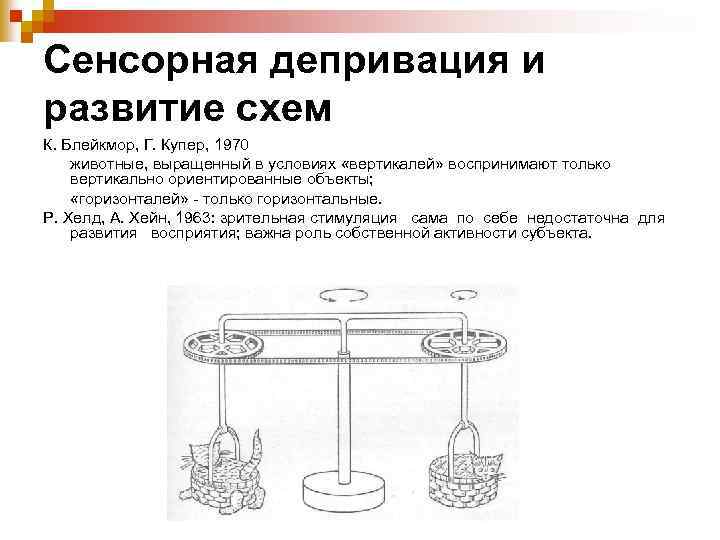 Сенсорная депривация и развитие схем

К. Блейкмор, Г. Купер, 1970

животные, выращенный в условиях «вертикалей» воспринимают только вертикально ориентированные объекты;

«горизонталей» - только горизонтальные.

Р. Хелд, А. Хейн, 1963: зрительная стимуляция сама по себе недостаточна для развития восприятия; важна роль собственной активности субъекта.